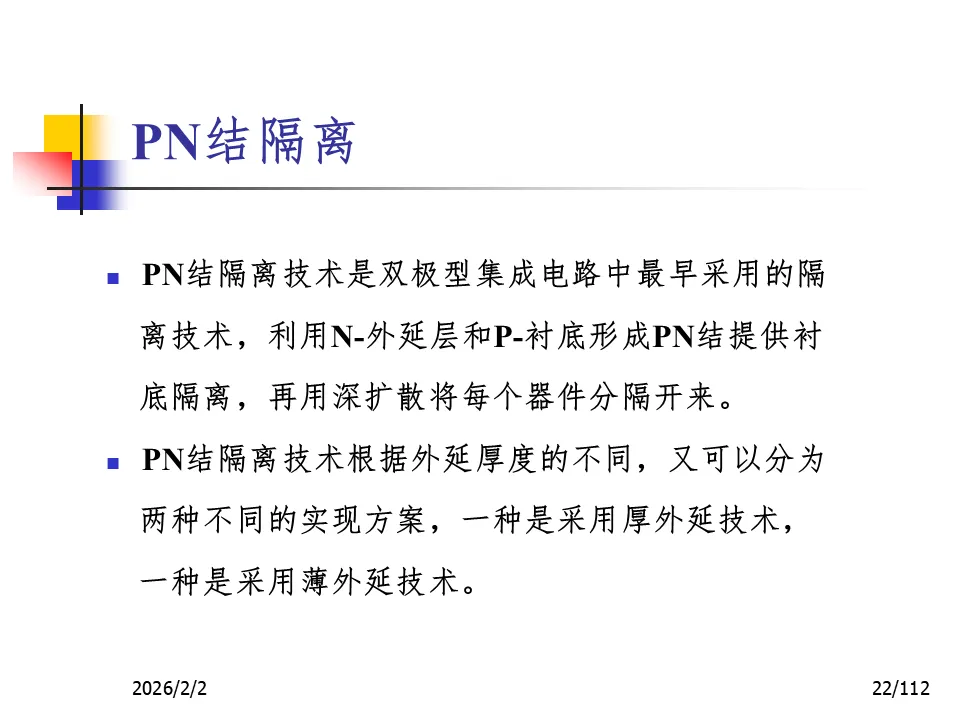 PN结隔离

PN结隔离技术是双极型集成电路中最早采用的隔离技术，利用N-外延层和P-衬底形成PN结提供衬底隔离，再用深扩散将每个器件分隔开来。

PN结隔离技术根据外延厚度的不同，又可以分为两种不同的实现方案，一种是采用厚外延技术，一种是采用薄外延技术。

2026/2/2

22/112